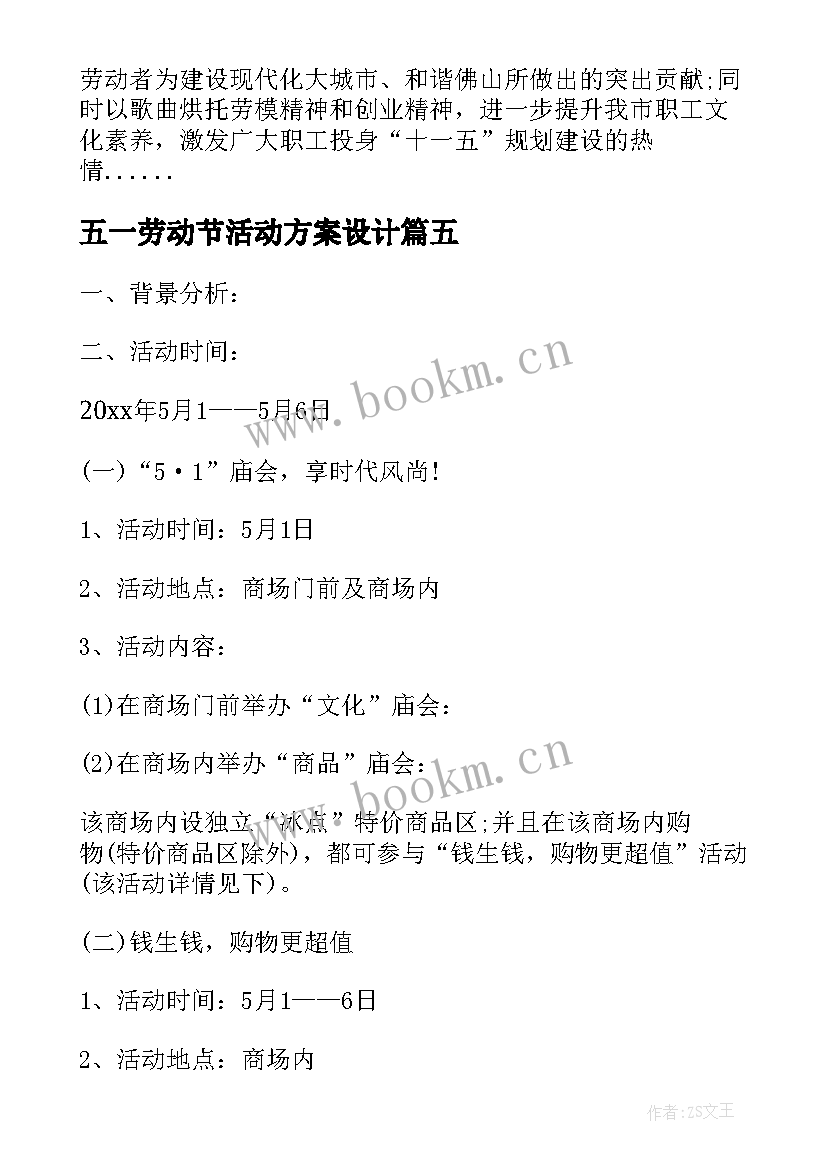 劳动者为建设现代化大城市、和谐佛山所做出的突出贡献;同时以歌曲烘托劳模精神和创业精神，进一步提升我市职工文化素养，激发广大职工投身“十一五”规划建设的热情......

五一劳动节活动方案设计篇五

一、背景分析：

二、活动时间：

20xx年5月1——5月6日

(一)“5·1”庙会，享时代风尚!

1、活动时间：5月1日

2、活动地点：商场门前及商场内

3、活动内容：

(1)在商场门前举办“文化”庙会：

(2)在商场内举办“商品”庙会：

该商场内设独立“冰点”特价商品区;并且在该商场内购物(特价商品区除外)，都可参与“钱生钱，购物更超值”活动(该活动详情见下)。

(二)钱生钱，购物更超值

1、活动时间：5月1——6日

2、活动地点：商场内

www.bookm.cn

www.bookm.cn

作者:ZS文王